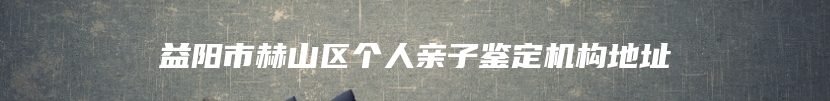 益阳市赫山区个人亲子鉴定机构地址